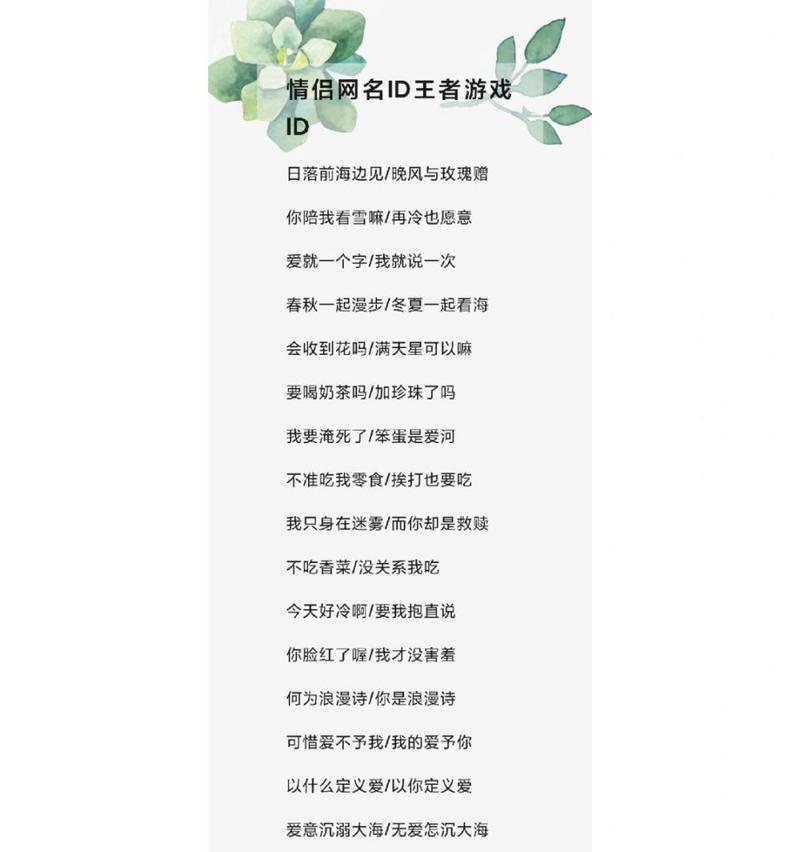 情侣网名ID王者游戏ID

日落前海边见/晚风与玫瑰赠

你陪我看雪嘛/再冷也愿意

爱就一个字/我就说一次

春秋一起漫步/冬夏一起看海

会收到花吗/满天星可以嘛

要喝奶茶吗/加珍珠了吗

我要淹死了/笨蛋是爱河

不准吃我零食/挨打也要吃

我只身在迷雾/而你却是救赎

不吃香菜/没关系我吃

今天好冷啊/要我抱直说

你脸红了喔/我才没害羞

何为浪漫诗/你是浪漫诗

可惜爱不予我/我的爱予你

以什么定义爱/以你定义爱

爱意沉溺大海/无爱怎沉大海